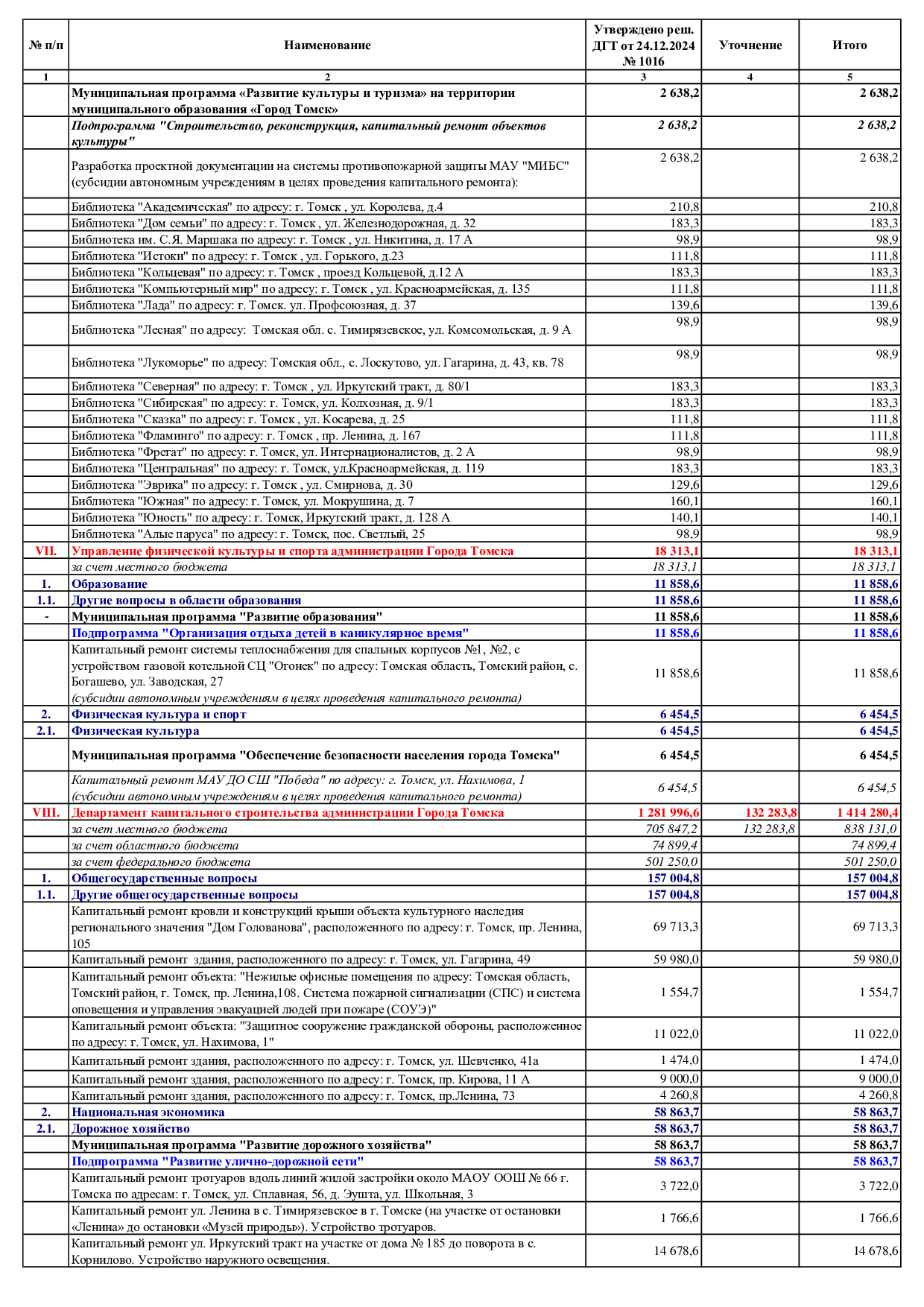 | № п/п | Наименование | Утверждено реш. ДГТ от 24.12.2024 № 1016 | Уточнение | Итого |
|---|---|---|---|---|
| 1 | 2 | 3 | 4 | 5 |
| | Муниципальная программа «Развитие культуры и туризма» на территории муниципального образования «Город Томск» | 2 638,2 | | 2 638,2 |
| | Подпрограмма "Строительство, реконструкция, капитальный ремонт объектов культуры" | 2 638,2 | | 2 638,2 |
| | Разработка проектной документации на системы противопожарной защиты МАУ "МИБС" (субсидии автономным учреждениям в целях проведения капитального ремонта): | 2 638,2 | | 2 638,2 |
| | Библиотека "Академическая" по адресу: г. Томск , ул. Королева, д.4 | 210,8 | | 210,8 |
| | Библиотека "Дом семьи" по адресу: г. Томск , ул. Железнодорожная, д. 32 | 183,3 | | 183,3 |
| | Библиотека им. С.Я. Маршака по адресу: г. Томск , ул. Никитина, д. 17 А | 98,9 | | 98,9 |
| | Библиотека "Истоки" по адресу: г. Томск , ул. Горького, д.23 | 111,8 | | 111,8 |
| | Библиотека "Кольцевая" по адресу: г. Томск , проезд Кольцевой, д.12 А | 183,3 | | 183,3 |
| | Библиотека "Компьютерный мир" по адресу: г. Томск , ул. Красноармейская, д. 135 | 111,8 | | 111,8 |
| | Библиотека "Лада" по адресу: г. Томск. ул. Профсоюзная, д. 37 | 139,6 | | 139,6 |
| | Библиотека "Лесная" по адресу: Томская обл. с. Тимирязевское, ул. Комсомольская, д. 9 А | 98,9 | | 98,9 |
| | Библиотека "Лукоморье" по адресу: Томская обл., с. Лоскутово, ул. Гагарина, д. 43, кв. 78 | 98,9 | | 98,9 |
| | Библиотека "Северная" по адресу: г. Томск , ул. Иркутский тракт, д. 80/1 | 183,3 | | 183,3 |
| | Библиотека "Сибирская" по адресу: г. Томск, ул. Колхозная, д. 9/1 | 183,3 | | 183,3 |
| | Библиотека "Сказка" по адресу: г. Томск , ул. Косарева, д. 25 | 111,8 | | 111,8 |
| | Библиотека "Фламинго" по адресу: г. Томск , пр. Ленина, д. 167 | 111,8 | | 111,8 |
| | Библиотека "Фрегат" по адресу: г. Томск, ул. Интернационалистов, д. 2 А | 98,9 | | 98,9 |
| | Библиотека "Центральная" по адресу: г. Томск, ул.Красноармейская, д. 119 | 183,3 | | 183,3 |
| | Библиотека "Эврика" по адресу: г. Томск , ул. Смирнова, д. 30 | 129,6 | | 129,6 |
| | Библиотека "Южная" по адресу: г. Томск, ул. Мокрушина, д. 7 | 160,1 | | 160,1 |
| | Библиотека "Юность" по адресу: г. Томск, Иркутский тракт, д. 128 А | 140,1 | | 140,1 |
| | Библиотека "Алые паруса" по адресу: г. Томск, пос. Светлый, 25 | 98,9 | | 98,9 |
| VII. | Управление физической культуры и спорта администрации Города Томска | 18 313,1 | | 18 313,1 |
| | за счет местного бюджета | 18 313,1 | | 18 313,1 |
| 1. | Образование | 11 858,6 | | 11 858,6 |
| 1.1. | Другие вопросы в области образования | 11 858,6 | | 11 858,6 |
| - | Муниципальная программа "Развитие образования" | 11 858,6 | | 11 858,6 |
| | Подпрограмма "Организация отдыха детей в каникулярное время" | 11 858,6 | | 11 858,6 |
| | Капитальный ремонт системы теплоснабжения для спальных корпусов №1, №2, с устройством газовой котельной СЦ "Огонек" по адресу: Томская область, Томский район, с. Богашево, ул. Заводская, 27 (субсидии автономным учреждениям в целях проведения капитального ремонта) | 11 858,6 | | 11 858,6 |
| 2. | Физическая культура и спорт | 6 454,5 | | 6 454,5 |
| 2.1. | Физическая культура | 6 454,5 | | 6 454,5 |
| | Муниципальная программа "Обеспечение безопасности населения города Томска" | 6 454,5 | | 6 454,5 |
| | Капитальный ремонт МАУ ДО СШ "Победа" по адресу: г. Томск, ул. Нахимова, 1 (субсидии автономным учреждениям в целях проведения капитального ремонта) | 6 454,5 | | 6 454,5 |
| VIII. | Департамент капитального строительства администрации Города Томска | 1 281 996,6 | 132 283,8 | 1 414 280,4 |
| | за счет местного бюджета | 705 847,2 | 132 283,8 | 838 131,0 |
| | за счет областного бюджета | 74 899,4 | | 74 899,4 |
| | за счет федерального бюджета | 501 250,0 | | 501 250,0 |
| 1. | Общегосударственные вопросы | 157 004,8 | | 157 004,8 |
| 1.1. | Другие общегосударственные вопросы | 157 004,8 | | 157 004,8 |
| | Капитальный ремонт кровли и конструкций крыши объекта культурного наследия регионального значения "Дом Голованова", расположенного по адресу: г. Томск, пр. Ленина, 105 | 69 713,3 | | 69 713,3 |
| | Капитальный ремонт здания, расположенного по адресу: г. Томск, ул. Гагарина, 49 | 59 980,0 | | 59 980,0 |
| | Капитальный ремонт объекта: "Нежилые офисные помещения по адресу: Томская область, Томский район, г. Томск, пр. Ленина,108. Система пожарной сигнализации (СПС) и система оповещения и управления эвакуацией людей при пожаре (СОУЭ)" | 1 554,7 | | 1 554,7 |
| | Капитальный ремонт объекта: "Защитное сооружение гражданской обороны, расположенное по адресу: г. Томск, ул. Нахимова, 1" | 11 022,0 | | 11 022,0 |
| | Капитальный ремонт здания, расположенного по адресу: г. Томск, ул. Шевченко, 41а | 1 474,0 | | 1 474,0 |
| | Капитальный ремонт здания, расположенного по адресу: г. Томск, пр. Кирова, 11 А | 9 000,0 | | 9 000,0 |
| | Капитальный ремонт здания, расположенного по адресу: г. Томск, пр.Ленина, 73 | 4 260,8 | | 4 260,8 |
| 2. | Национальная экономика | 58 863,7 | | 58 863,7 |
| 2.1. | Дорожное хозяйство | 58 863,7 | | 58 863,7 |
| | Муниципальная программа "Развитие дорожного хозяйства" | 58 863,7 | | 58 863,7 |
| | Подпрограмма "Развитие улично-дорожной сети" | 58 863,7 | | 58 863,7 |
| | Капитальный ремонт тротуаров вдоль линий жилой застройки около МАОУ ООШ № 66 г. Томска по адресам: г. Томск, ул. Сплавная, 56, д. Эушта, ул. Школьная, 3 | 3 722,0 | | 3 722,0 |
| | Капитальный ремонт ул. Ленина в с. Тимирязевское в г. Томске (на участке от остановки «Ленина» до остановки «Музей природы»). Устройство тротуаров. | 1 766,6 | | 1 766,6 |
| | Капитальный ремонт ул. Иркутский тракт на участке от дома № 185 до поворота в с. Корнилово. Устройство наружного освещения. | 14 678,6 | | 14 678,6 |